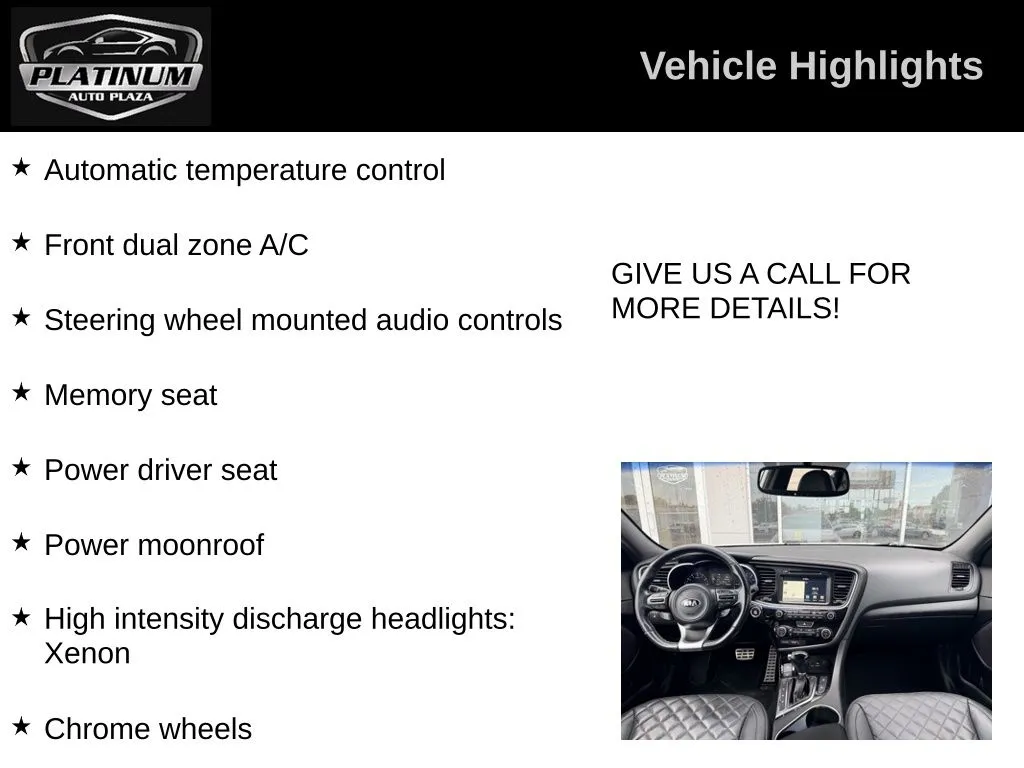 PLATINUM
AUTO PLAZA

Vehicle Highlights

★ Automatic temperature control

★ Front dual zone A/C

★ Steering wheel mounted audio controls

★ Memory seat

★ Power driver seat

★ Power moonroof

★ High intensity discharge headlights: Xenon

★ Chrome wheels

GIVE US A CALL FOR MORE DETAILS!